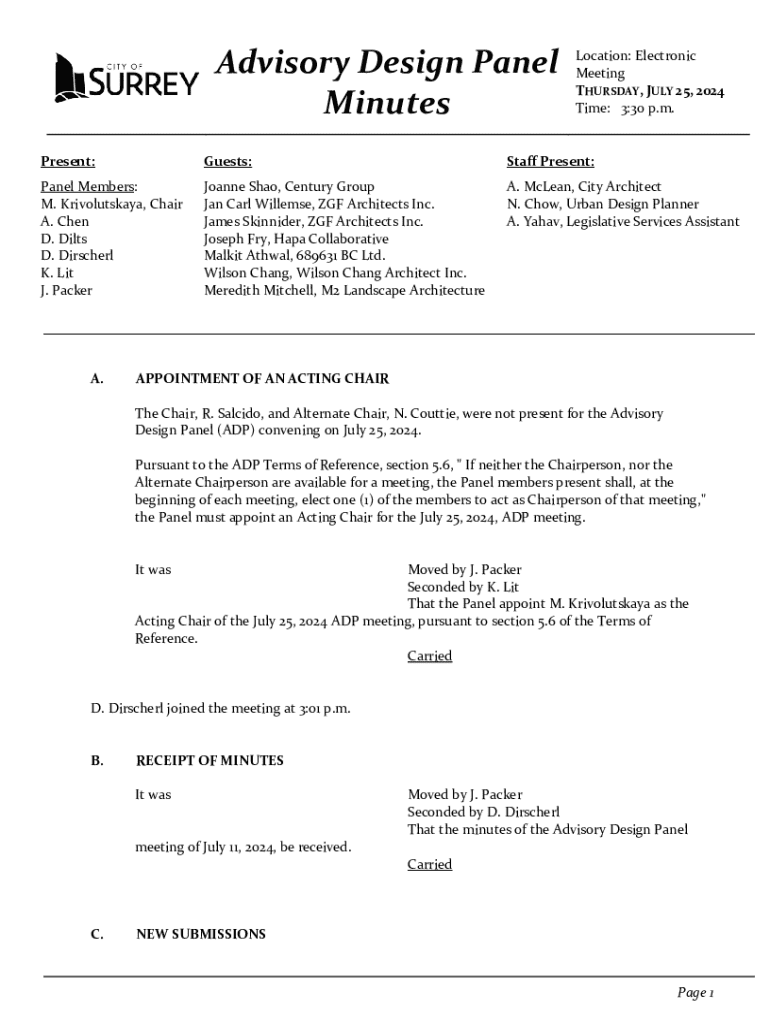 CITY OF SURREY

Advisory Design Panel Minutes

Location: Electronic Meeting
THURSDAY, JULY 25, 2024
Time: 3:30 p.m.

Present:
Panel Members:
M. Krivolutskaya, Chair
A. Chen
D. Dilts
D. Dirscherl
K. Lit
J. Packer

Guests:
Joanne Shao, Century Group
Jan Carl Willemse, ZGF Architects Inc.
James Skinnider, ZGF Architects Inc.
Joseph Fry, Hapa Collaborative
Malkit Athwal, 689631 BC Ltd.
Wilson Chang, Wilson Chang Architect Inc.
Meredith Mitchell, M2 Landscape Architecture

Staff Present:
A. McLean, City Architect
N. Chow, Urban Design Planner
A. Yahav, Legislative Services Assistant

A. APPOINTMENT OF AN ACTING CHAIR

The Chair, R. Salcido, and Alternate Chair, N. Couttie, were not present for the Advisory Design Panel (ADP) convening on July 25, 2024.

Pursuant to the ADP Terms of Reference, section 5.6, " If neither the Chairperson, nor the Alternate Chairperson are available for a meeting, the Panel members present shall, at the beginning of each meeting, elect one (1) of the members to act as Chairperson of that meeting," the Panel must appoint an Acting Chair for the July 25, 2024, ADP meeting.

It was
Moved by J. Packer
Seconded by K. Lit
That the Panel appoint M. Krivolutskaya as the Acting Chair of the July 25, 2024 ADP meeting, pursuant to section 5.6 of the Terms of Reference.
Carried

D. Dirscherl joined the meeting at 3:01 p.m.

B. RECEIPT OF MINUTES

It was
Moved by J. Packer
Seconded by D. Dirscherl
That the minutes of the Advisory Design Panel meeting of July 11, 2024, be received.
Carried

C. NEW SUBMISSIONS

Page 1